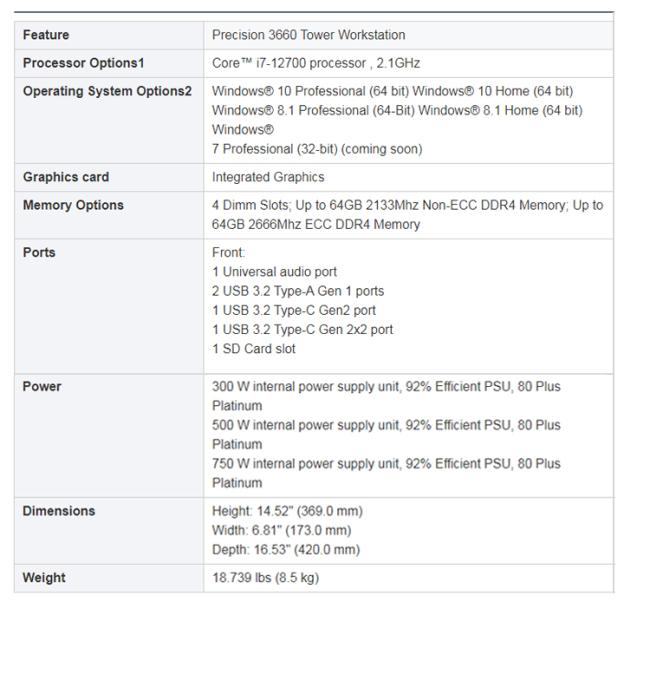 | Feature | Precision 3660 Tower Workstation |
|---|---|
| Processor Options1 | Core™ i7-12700 processor , 2.1GHz |
| Operating System Options2 | Windows® 10 Professional (64 bit) Windows® 10 Home (64 bit) Windows® 8.1 Professional (64-Bit) Windows® 8.1 Home (64 bit) Windows® 7 Professional (32-bit) (coming soon) |
| Graphics card | Integrated Graphics |
| Memory Options | 4 Dimm Slots; Up to 64GB 2133Mhz Non-ECC DDR4 Memory; Up to 64GB 2666Mhz ECC DDR4 Memory |
| Ports | Front: 1 Universal audio port 2 USB 3.2 Type-A Gen 1 ports 1 USB 3.2 Type-C Gen2 port 1 USB 3.2 Type-C Gen 2x2 port 1 SD Card slot |
| Power | 300 W internal power supply unit, 92% Efficient PSU, 80 Plus Platinum 500 W internal power supply unit, 92% Efficient PSU, 80 Plus Platinum 750 W internal power supply unit, 92% Efficient PSU, 80 Plus Platinum |
| Dimensions | Height: 14.52" (369.0 mm) Width: 6.81" (173.0 mm) Depth: 16.53" (420.0 mm) |
| Weight | 18.739 lbs (8.5 kg) |